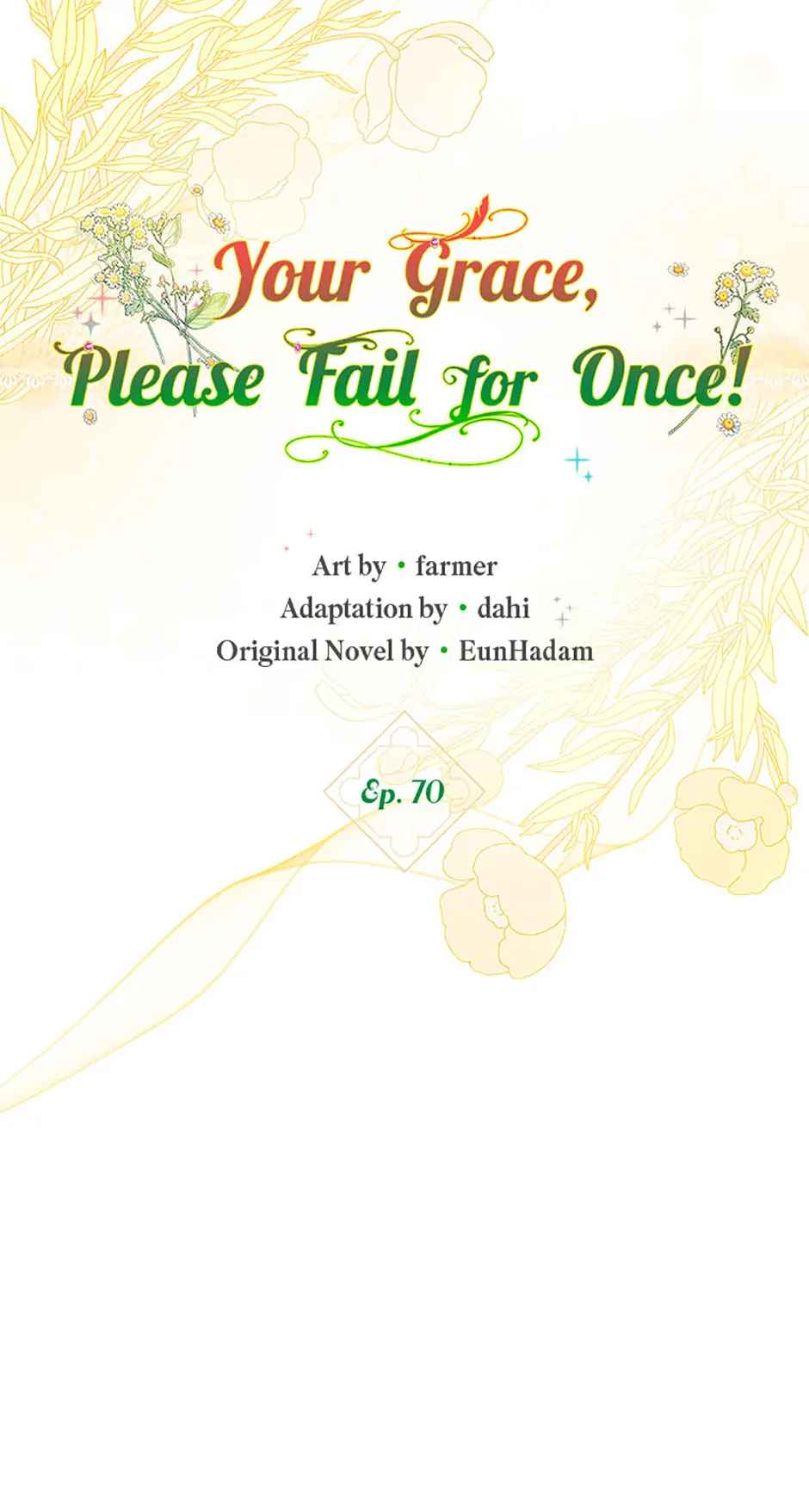 Your Grace,
Please Fail for Once!

Art by • farmer
Adaptation by • dahi
Original Novel by • EunHadam

Ep. 70